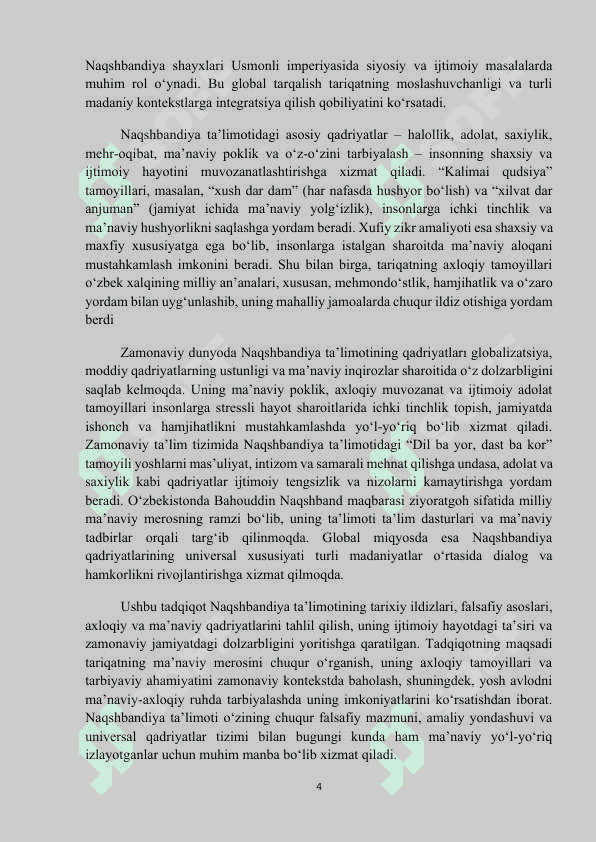 Naqshbandiya shayxlari Usmonli imperiyasida siyosiy va ijtimoiy masalalarda muhim rol o‘ynadi. Bu global tarqalish tariqatning moslashuvchanligi va turli madaniy kontekstlarga integratsiya qilish qobiliyatini ko‘rsatadi.

Naqshbandiya ta’limotidagi asosiy qadriyatlar – halollik, adolat, saxiylik, mehr-oqibat, ma’naviy poklik va o‘z-o‘zini tarbiyalash – insonning shaxsiy va ijtimoiy hayotini muvozanatlashtirishga xizmat qiladi. “Kalimai qudsiya” tamoyillari, masalan, “xush dar dam” (har nafasda hushyor bo‘lish) va “xilvat dar anjuman” (jamiyat ichida ma’naviy yolg‘izlik), insonlarga ichki tinchlik va ma’naviy hushyorlikni saqlashga yordam beradi. Xufiy zikr amaliyoti esa shaxsiy va maxfiy xususiyatga ega bo‘lib, insonlarga istalgan sharoitda ma’naviy aloqani mustahkamlash imkonini beradi. Shu bilan birga, tariqatning axloqiy tamoyillari o‘zbek xalqining milliy an’analari, xususan, mehmondo‘stlik, hamjihatlik va o‘zaro yordam bilan uyg‘unlashib, uning mahalliy jamoalarda chuqur ildiz otishiga yordam berdi

Zamonaviy dunyoda Naqshbandiya ta’limotining qadriyatları globalizatsiya, moddiy qadriyatlarning ustunligi va ma’naviy inqirozlar sharoitida o‘z dolzarbligini saqlab kelmoqda. Uning ma’naviy poklik, axloqiy muvozanat va ijtimoiy adolat tamoyillari insonlarga stressli hayot sharoitlarida ichki tinchlik topish, jamiyatda ishonch va hamjihatlikni mustahkamlashda yo‘l-yo‘riq bo‘lib xizmat qiladi. Zamonaviy ta’lim tizimida Naqshbandiya ta’limotidagi “Dil ba yor, dast ba kor” tamoyili yoshlarni mas’uliyat, intizom va samarali mehnat qilishga undasa, adolat va saxiylik kabi qadriyatlar ijtimoiy tengsizlik va nizolarni kamaytirishga yordam beradi. O‘zbekistonda Bahouddin Naqshband maqbarasi ziyoratgoh sifatida milliy ma’naviy merosning ramzi bo‘lib, uning ta’limoti ta’lim dasturlari va ma’naviy tadbirlar orqali targ‘ib qilinmoqda. Global miqyosda esa Naqshbandiya qadriyatlarining universal xususiyati turli madaniyatlar o‘rtasida dialog va hamkorlikni rivojlantirishga xizmat qilmoqda.

Ushbu tadqiqot Naqshbandiya ta’limotining tarixiy ildizlari, falsafiy asoslari, axloqiy va ma’naviy qadriyatlarini tahlil qilish, uning ijtimoiy hayotdagi ta’siri va zamonaviy jamiyatdagi dolzarbligini yoritishga qaratilgan. Tadqiqotning maqsadi tariqatning ma’naviy merosini chuqur o‘rganish, uning axloqiy tamoyillari va tarbiyaviy ahamiyatini zamonaviy kontekstda baholash, shuningdek, yosh avlodni ma’naviy-axloqiy ruhda tarbiyalashda uning imkoniyatlarini ko‘rsatishdan iborat. Naqshbandiya ta’limoti o‘zining chuqur falsafiy mazmuni, amaliy yondashuvi va universal qadriyatlar tizimi bilan bugungi kunda ham ma’naviy yo‘l-yo‘riq izlayotganlar uchun muhim manba bo‘lib xizmat qiladi.

4